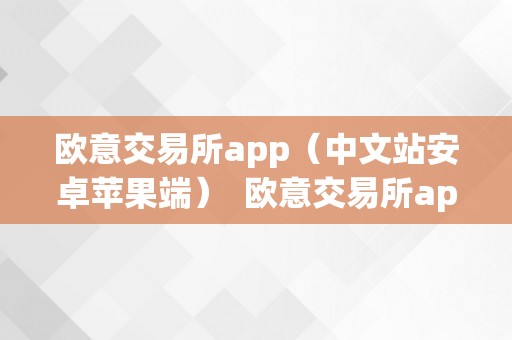 欧意交易所app（中文站安卓苹果端） 欧意交易所ap